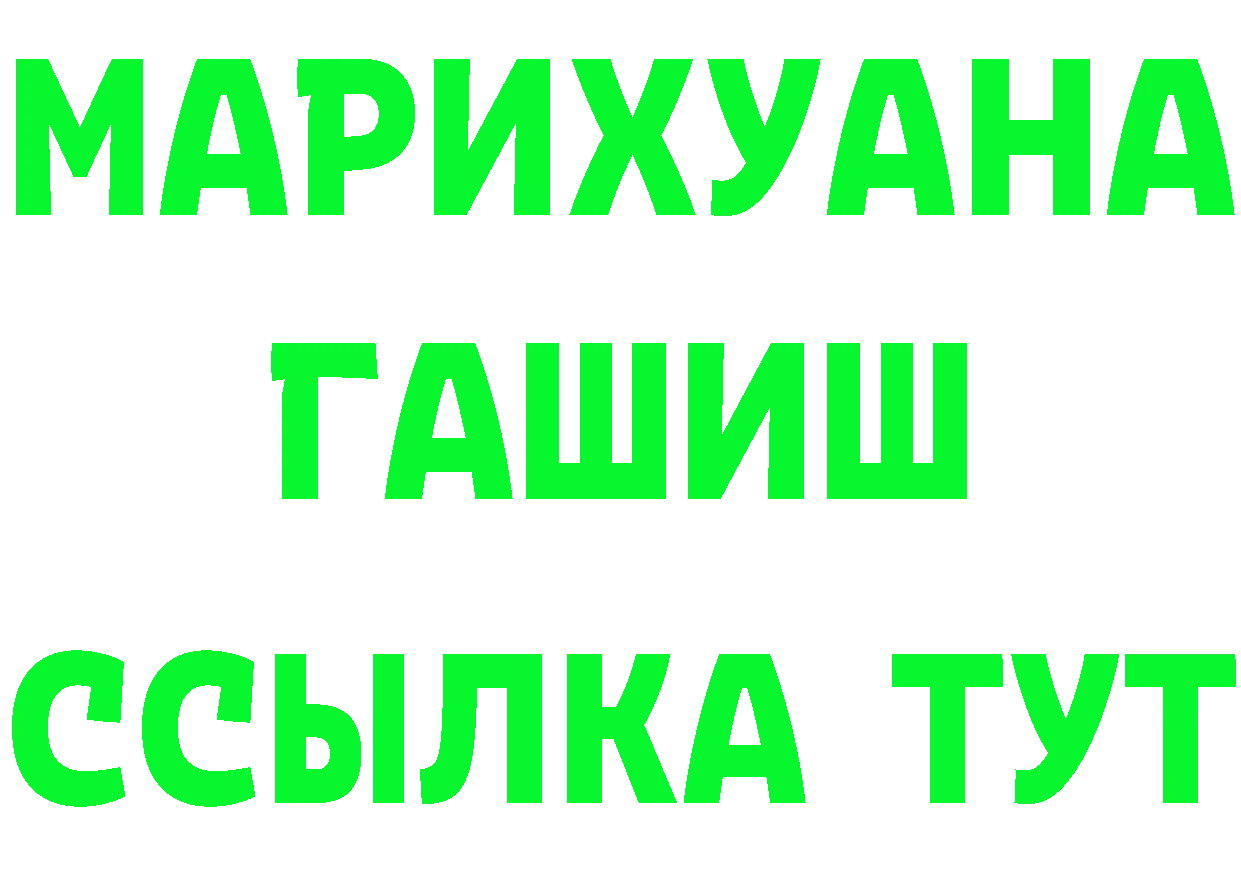 МАРИХУАНА
ГАШИШ
ССЫЛКА ТУТ